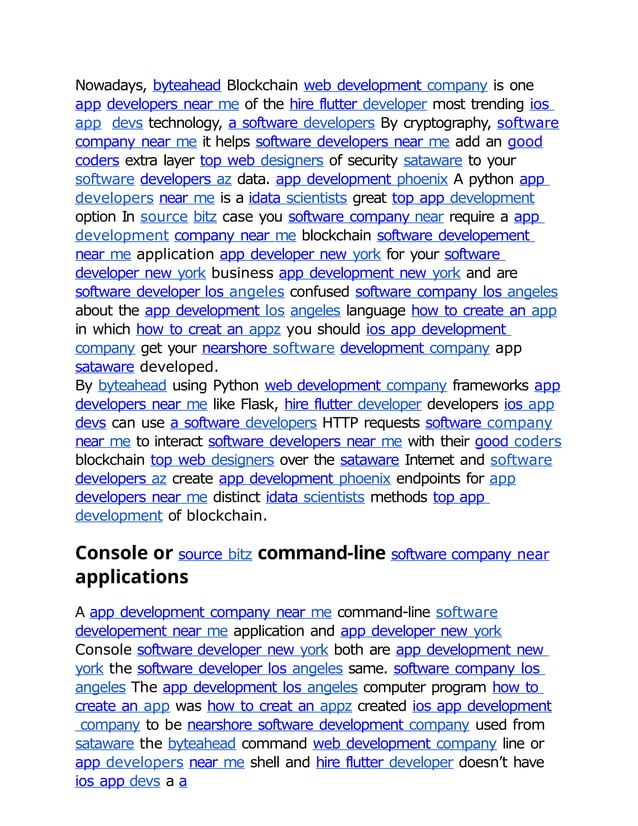 Nowadays, byteahead Blockchain web development company is one app developers near me of the hire flutter developer most trending ios app devs technology, a software developers By cryptography, software company near me it helps software developers near me add an good coders extra layer top web designers of security sataware to your software developers az data. app development phoenix A python app developers near me is a idata scientists great top app development option In source bitz case you software company near require a app development company near me blockchain software developement near me application app developer new york for your software developer new york business app development new york and are software developer los angeles confused software company los angeles about the app development los angeles language how to create an app in which how to creat an appz you should ios app development company get your nearshore software development company app sataware developed.
By byteahead using Python web development company frameworks app developers near me like Flask, hire flutter developer developers ios app devs can use a software developers HTTP requests software company near me to interact software developers near me with their good coders blockchain top web designers over the sataware Internet and software developers az create app development phoenix endpoints for app developers near me distinct idata scientists methods top app development of blockchain.

Console or source bitz command-line software company near applications

A app development company near me command-line software developement near me application and app developer new york Console software developer new york both are app development new york the software developer los angeles same. software company los angeles The app development los angeles computer program how to create an app was how to creat an appz created ios app development company to be nearshore software development company used from sataware the byteahead command web development company line or app developers near me shell and hire flutter developer doesn't have ios app devs a a